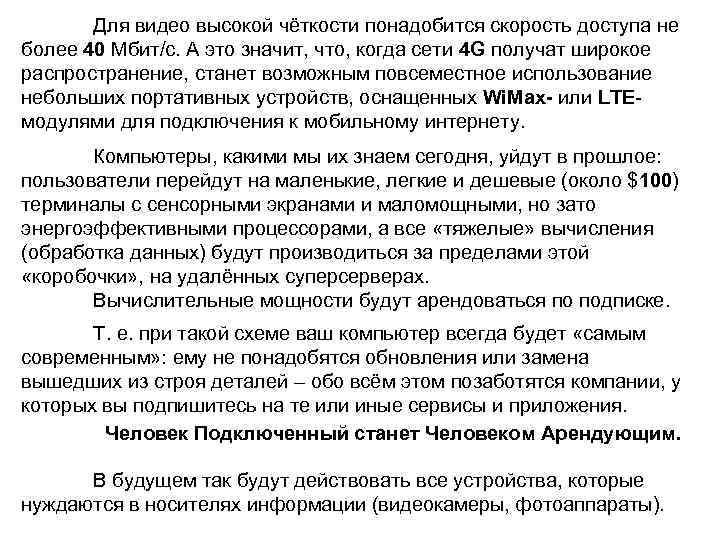 Для видео высокой чёткости понадобится скорость доступа не более 40 Мбит/с. А это значит, что, когда сети 4G получат широкое распространение, станет возможным повсеместное использование небольших портативных устройств, оснащенных WiMax- или LTE-модулями для подключения к мобильному интернету.

Компьютеры, какими мы их знаем сегодня, уйдут в прошлое: пользователи перейдут на маленькие, легкие и дешевые (около $100) терминалы с сенсорными экранами и маломощными, но зато энергоэффективными процессорами, а все «тяжелые» вычисления (обработка данных) будут производиться за пределами этой «коробочки», на удалённых суперсерверах.

Вычислительные мощности будут арендоваться по подписке.

Т. е. при такой схеме ваш компьютер всегда будет «самым современным»: ему не понадобятся обновления или замена вышедших из строя деталей – обо всём этом позаботятся компании, у которых вы подпишитесь на те или иные сервисы и приложения.

Человек Подключенный станет Человеком Арендующим.

В будущем так будут действовать все устройства, которые нуждаются в носителях информации (видеокамеры, фотоаппараты).